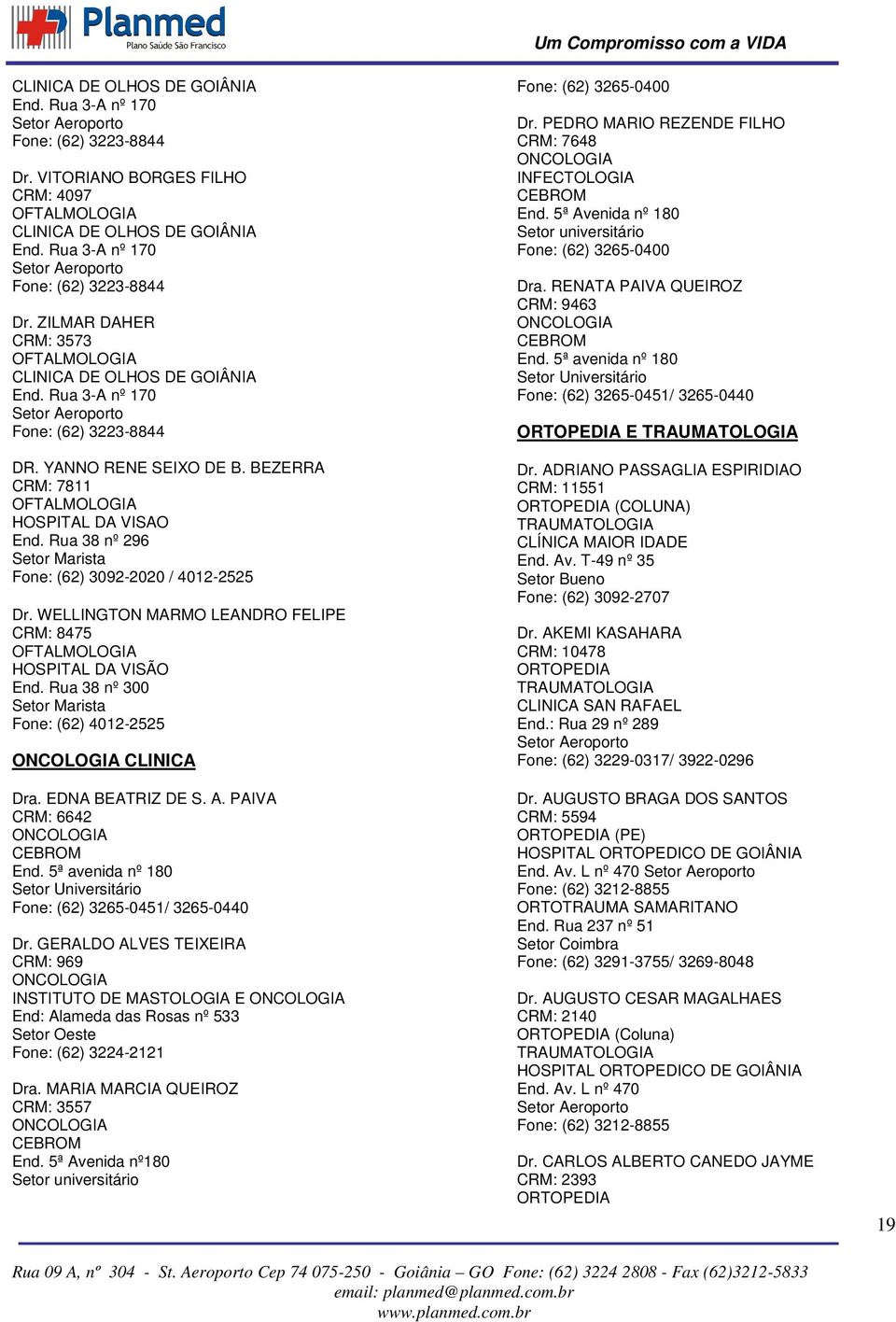 Planmed
Plano Saúde São Francisco

Um Compromisso com a VIDA

CLINICA DE OLHOS DE GOIÂNIA
End. Rua 3-A nº 170
Setor Aeroporto
Fone: (62) 3223-8844

Dr. VITORIANO BORGES FILHO
CRM: 4097
OFTALMOLOGIA
CLINICA DE OLHOS DE GOIÂNIA
End. Rua 3-A nº 170
Setor Aeroporto
Fone: (62) 3223-8844

Dr. ZILMAR DAHER
CRM: 3573
OFTALMOLOGIA
CLINICA DE OLHOS DE GOIÂNIA
End. Rua 3-A nº 170
Setor Aeroporto
Fone: (62) 3223-8844

DR. YANNO RENE SEIXO DE B. BEZERRA
CRM: 7811
OFTALMOLOGIA
HOSPITAL DA VISAO
End. Rua 38 nº 296
Setor Marista
Fone: (62) 3092-2020 / 4012-2525

Dr. WELLINGTON MARMO LEANDRO FELIPE
CRM: 8475
OFTALMOLOGIA
HOSPITAL DA VISÃO
End. Rua 38 nº 300
Setor Marista
Fone: (62) 4012-2525

ONCOLOGIA CLINICA

Dra. EDNA BEATRIZ DE S. A. PAIVA
CRM: 6642
ONCOLOGIA
CEBROM
End. 5ª avenida nº 180
Setor Universitário
Fone: (62) 3265-0451/ 3265-0440

Dr. GERALDO ALVES TEIXEIRA
CRM: 969
ONCOLOGIA
INSTITUTO DE MASTOLOGIA E ONCOLOGIA
End: Alameda das Rosas nº 533
Setor Oeste
Fone: (62) 3224-2121

Dra. MARIA MARCIA QUEIROZ
CRM: 3557
ONCOLOGIA
CEBROM
End. 5ª Avenida nº180
Setor universitário

Fone: (62) 3265-0400

Dr. PEDRO MARIO REZENDE FILHO
CRM: 7648
ONCOLOGIA
INFECTOLOGIA
CEBROM
End. 5ª Avenida nº 180
Setor universitário
Fone: (62) 3265-0400

Dra. RENATA PAIVA QUEIROZ
CRM: 9463
ONCOLOGIA
CEBROM
End. 5ª avenida nº 180
Setor Universitário
Fone: (62) 3265-0451/ 3265-0440

ORTOPEDIA E TRAUMATOLOGIA

Dr. ADRIANO PASSAGLIA ESPIRIDIAO
CRM: 11551
ORTOPEDIA (COLUNA)
TRAUMATOLOGIA
CLÍNICA MAIOR IDADE
End. Av. T-49 nº 35
Setor Bueno
Fone: (62) 3092-2707

Dr. AKEMI KASAHARA
CRM: 10478
ORTOPEDIA
TRAUMATOLOGIA
CLINICA SAN RAFAEL
End.: Rua 29 nº 289
Setor Aeroporto
Fone: (62) 3229-0317/ 3922-0296

Dr. AUGUSTO BRAGA DOS SANTOS
CRM: 5594
ORTOPEDIA (PE)
HOSPITAL ORTOPEDICO DE GOIÂNIA
End. Av. L nº 470 Setor Aeroporto
Fone: (62) 3212-8855
ORTOTRAUMA SAMARITANO
End. Rua 237 nº 51
Setor Coimbra
Fone: (62) 3291-3755/ 3269-8048

Dr. AUGUSTO CESAR MAGALHAES
CRM: 2140
ORTOPEDIA (Coluna)
TRAUMATOLOGIA
HOSPITAL ORTOPEDICO DE GOIÂNIA
End. Av. L nº 470
Setor Aeroporto
Fone: (62) 3212-8855

Dr. CARLOS ALBERTO CANEDO JAYME
CRM: 2393
ORTOPEDIA

19

Rua 09 A, nº 304 - St. Aeroporto Cep 74 075-250 - Goiânia – GO Fone: (62) 3224 2808 - Fax (62)3212-5833
email: planmed@planmed.com.br
www.planmed.com.br